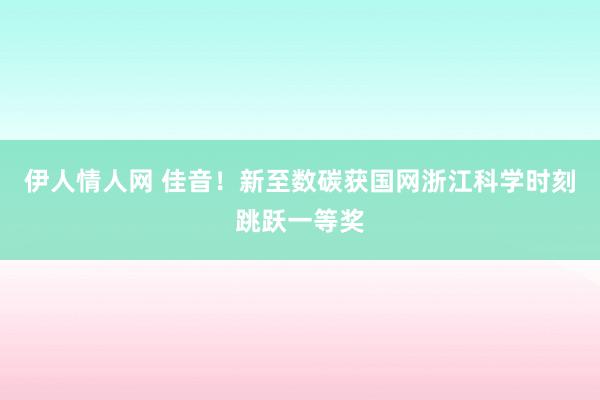 伊人情人网 佳音！新至数碳获国网浙江科学时刻跳跃一等奖